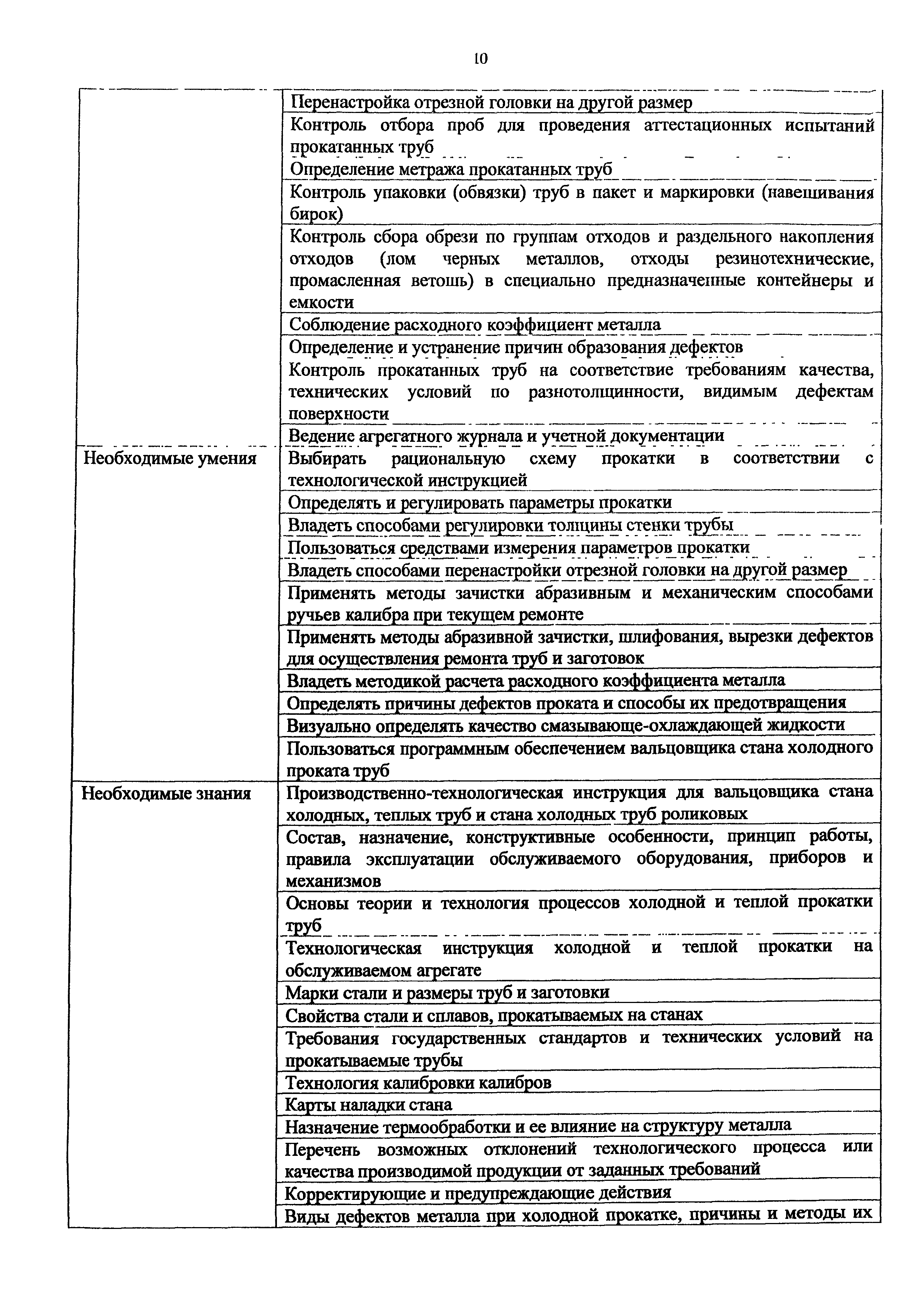 10

| | |
|---|---|
| | Перенастройка отрезной головки на другой размер |
| | Контроль отбора проб для проведения аттестационных испытаний прокатанных труб |
| | Определение метража прокатанных труб |
| | Контроль упаковки (обвязки) труб в пакет и маркировки (навешивания бирок) |
| | Контроль сбора обрези по группам отходов и раздельного накопления отходов (лом черных металлов, отходы резинотехнические, промасленная ветошь) в специально предназначенные контейнеры и емкости |
| | Соблюдение расходного коэффициент металла |
| | Определение и устранение причин образования дефектов |
| | Контроль прокатанных труб на соответствие требованиям качества, технических условий по разнотолщинности, видимым дефектам поверхности |
| | Ведение агрегатного журнала и учетной документации |
| Необходимые умения | Выбирать рациональную схему прокатки в соответствии с технологической инструкцией |
| | Определять и регулировать параметры прокатки |
| | Владеть способами регулировки толщины стенки трубы |
| | Пользоваться средствами измерения параметров прокатки |
| | Владеть способами перенастройки отрезной головки на другой размер |
| | Применять методы зачистки абразивным и механическим способами ручьев калибра при текущем ремонте |
| | Применять методы абразивной зачистки, шлифования, вырезки дефектов для осуществления ремонта труб и заготовок |
| | Владеть методикой расчета расходного коэффициента металла |
| | Определять причины дефектов проката и способы их предотвращения |
| | Визуально определять качество смазывающе-охлаждающей жидкости |
| | Пользоваться программным обеспечением вальцовщика стана холодного проката труб |
| Необходимые знания | Производственно-технологическая инструкция для вальцовщика стана холодных, теплых труб и стана холодных труб роликовых |
| | Состав, назначение, конструктивные особенности, принцип работы, правила эксплуатации обслуживаемого оборудования, приборов и механизмов |
| | Основы теории и технология процессов холодной и теплой прокатки труб |
| | Технологическая инструкция холодной и теплой прокатки на обслуживаемом агрегате |
| | Марки стали и размеры труб и заготовки |
| | Свойства стали и сплавов, прокатываемых на станах |
| | Требования государственных стандартов и технических условий на прокатываемые трубы |
| | Технология калибровки калибров |
| | Карты наладки стана |
| | Назначение термообработки и ее влияние на структуру металла |
| | Перечень возможных отклонений технологического процесса или качества производимой продукции от заданных требований |
| | Корректирующие и предупреждающие действия |
| | Виды дефектов металла при холодной прокатке, причины и методы их |